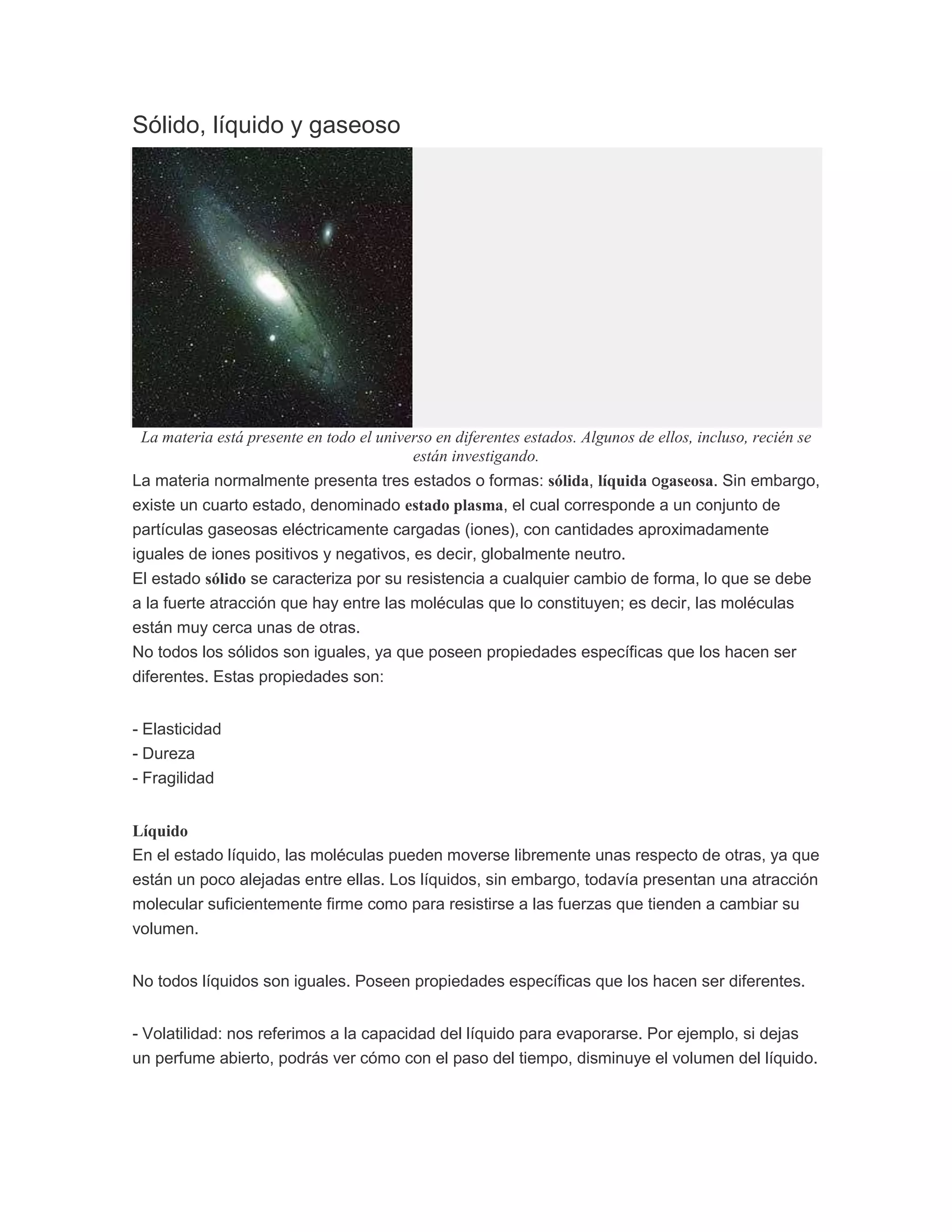 Sólido, líquido y gaseoso

La materia está presente en todo el universo en diferentes estados. Algunos de ellos, incluso, recién se están investigando.

La materia normalmente presenta tres estados o formas: sólida, líquida ogaseosa. Sin embargo, existe un cuarto estado, denominado estado plasma, el cual corresponde a un conjunto de partículas gaseosas eléctricamente cargadas (iones), con cantidades aproximadamente iguales de iones positivos y negativos, es decir, globalmente neutro.
El estado sólido se caracteriza por su resistencia a cualquier cambio de forma, lo que se debe a la fuerte atracción que hay entre las moléculas que lo constituyen; es decir, las moléculas están muy cerca unas de otras.
No todos los sólidos son iguales, ya que poseen propiedades específicas que los hacen ser diferentes. Estas propiedades son:

- Elasticidad
- Dureza
- Fragilidad

Líquido
En el estado líquido, las moléculas pueden moverse libremente unas respecto de otras, ya que están un poco alejadas entre ellas. Los líquidos, sin embargo, todavía presentan una atracción molecular suficientemente firme como para resistirse a las fuerzas que tienden a cambiar su volumen.

No todos líquidos son iguales. Poseen propiedades específicas que los hacen ser diferentes.

- Volatilidad: nos referimos a la capacidad del líquido para evaporarse. Por ejemplo, si dejas un perfume abierto, podrás ver cómo con el paso del tiempo, disminuye el volumen del líquido.